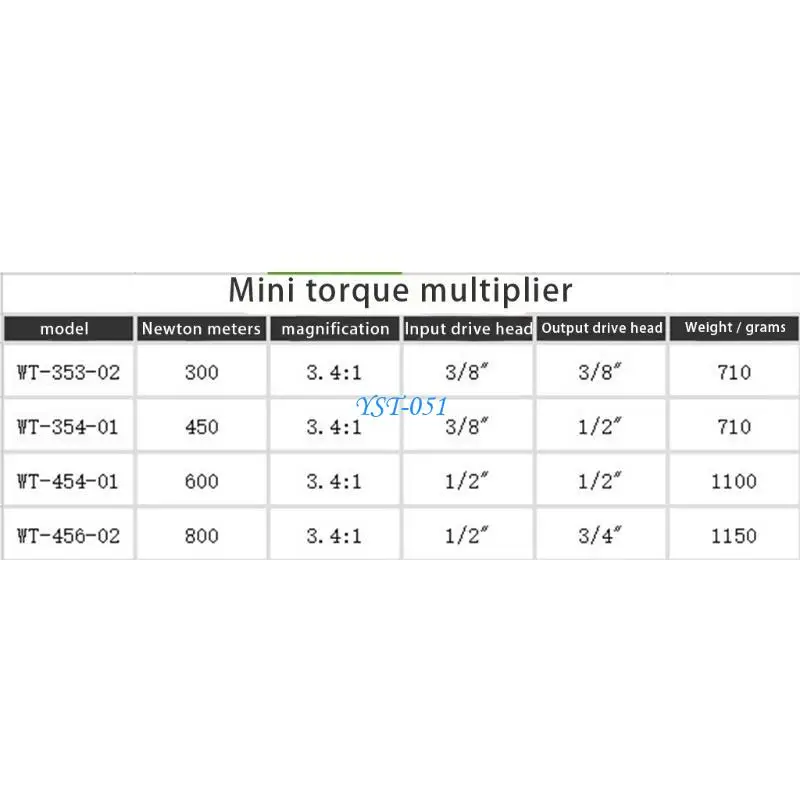 Mini torque multiplier

| model | Newton meters | magnification | Input drive head | Output drive head | Weight / grams |
|---|---|---|---|---|---|
| WT-353-02 | 300 | 3.4:1 | 3/8″ | 3/8″ | 710 |
| WT-354-01 | 450 | 3.4:1 | 3/8″ | 1/2″ | 710 |
| WT-454-01 | 600 | 3.4:1 | 1/2″ | 1/2″ | 1100 |
| WT-456-02 | 800 | 3.4:1 | 1/2″ | 3/4″ | 1150 |

YST-051